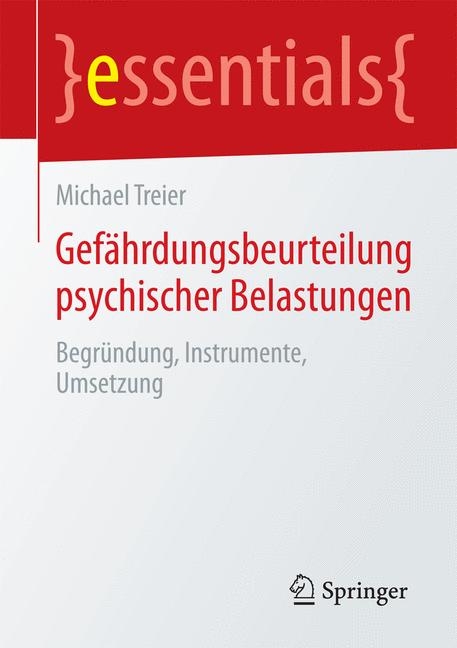 }essentials{

Michael Treier

Gefährdungsbeurteilung psychischer Belastungen

Begründung, Instrumente, Umsetzung

Springer